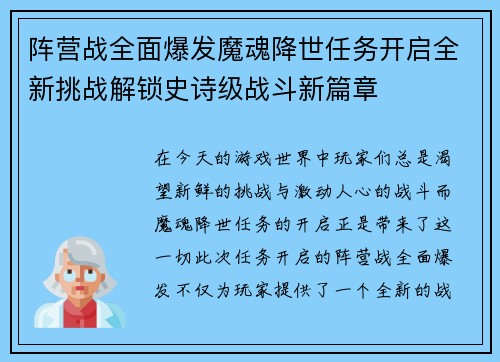 阵营战全面爆发魔魂降世任务开启全新挑战解锁史诗级战斗新篇章

在今天的游戏世界中玩家们总是渴望新鲜的挑战与激动人心的战斗而魔魂降世任务的开启正是带来了这一切此次任务开启的阵营战全面爆发不仅为玩家提供了一个全新的战